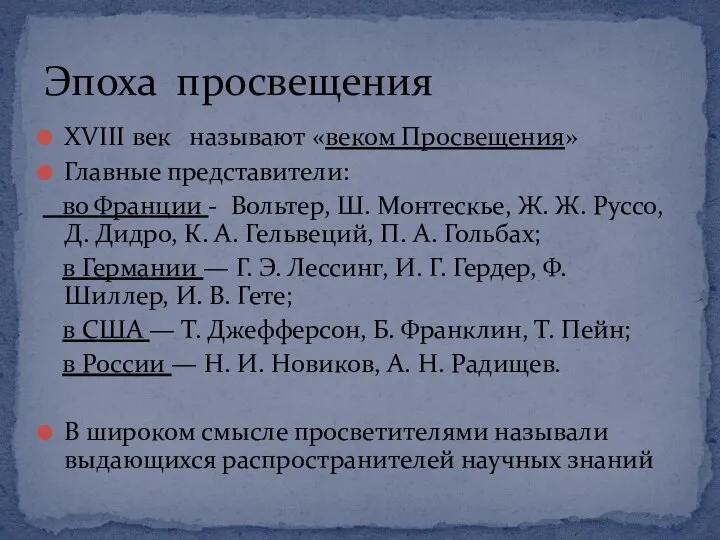 Эпоха просвещения

XVIII век называют «веком Просвещения»

Главные представители:

во Франции - Вольтер, Ш. Монтескье, Ж. Ж. Руссо, Д. Дидро, К. А. Гельвеций, П. А. Гольбах;

в Германии — Г. Э. Лессинг, И. Г. Гердер, Ф. Шиллер, И. В. Гете;

в США — Т. Джефферсон, Б. Франклин, Т. Пейн;

в России — Н. И. Новиков, А. Н. Радищев.

В широком смысле просветителями называли выдающихся распространителей научных знаний